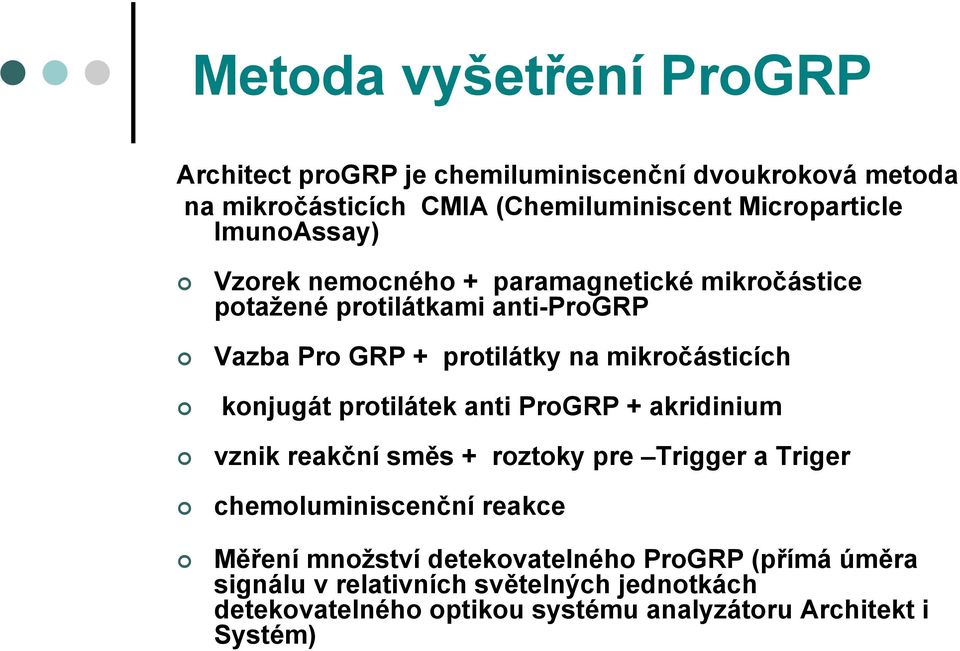 Metoda vyšetření ProGRP

Architect proGRP je chemiluminiscenční dvoukroková metoda na mikročásticích CMIA (Chemiluminiscent Microparticle ImunoAssay)

Vzorek nemocného + paramagnetické mikročástice potažené protilátkami anti-ProGRP

Vazba Pro GRP + protilátky na mikročásticích

konjugát protilátek anti ProGRP + akridinium

vznik reakční směs + roztoky pre –Trigger a Triger

chemoluminiscenční reakce

Měření množství detekovatelného ProGRP (přímá úměra signálu v relativních světelných jednotkách detekovatelného optikou systému analyzátoru Architekt i Systém)